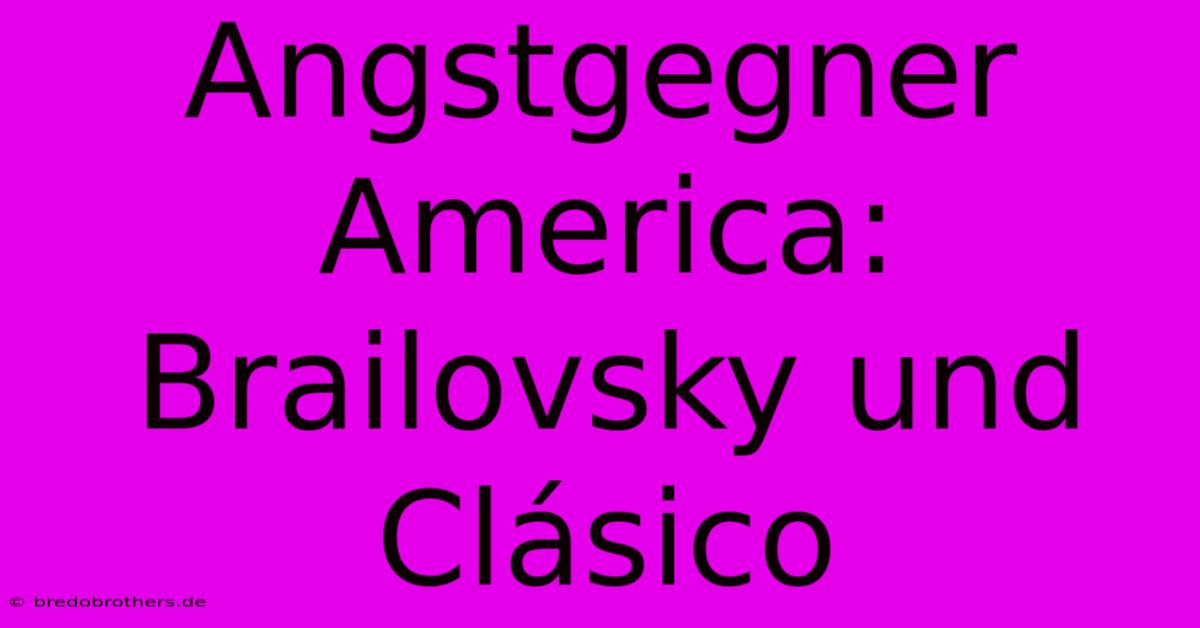 Angstgegner America: Brailovsky und Clásico

© bredobrothers.de